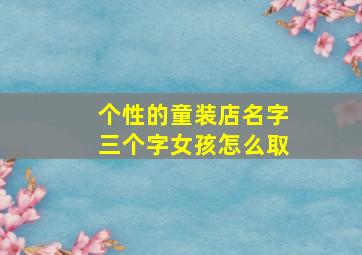 个性的童装店名字
三个字女孩怎么取